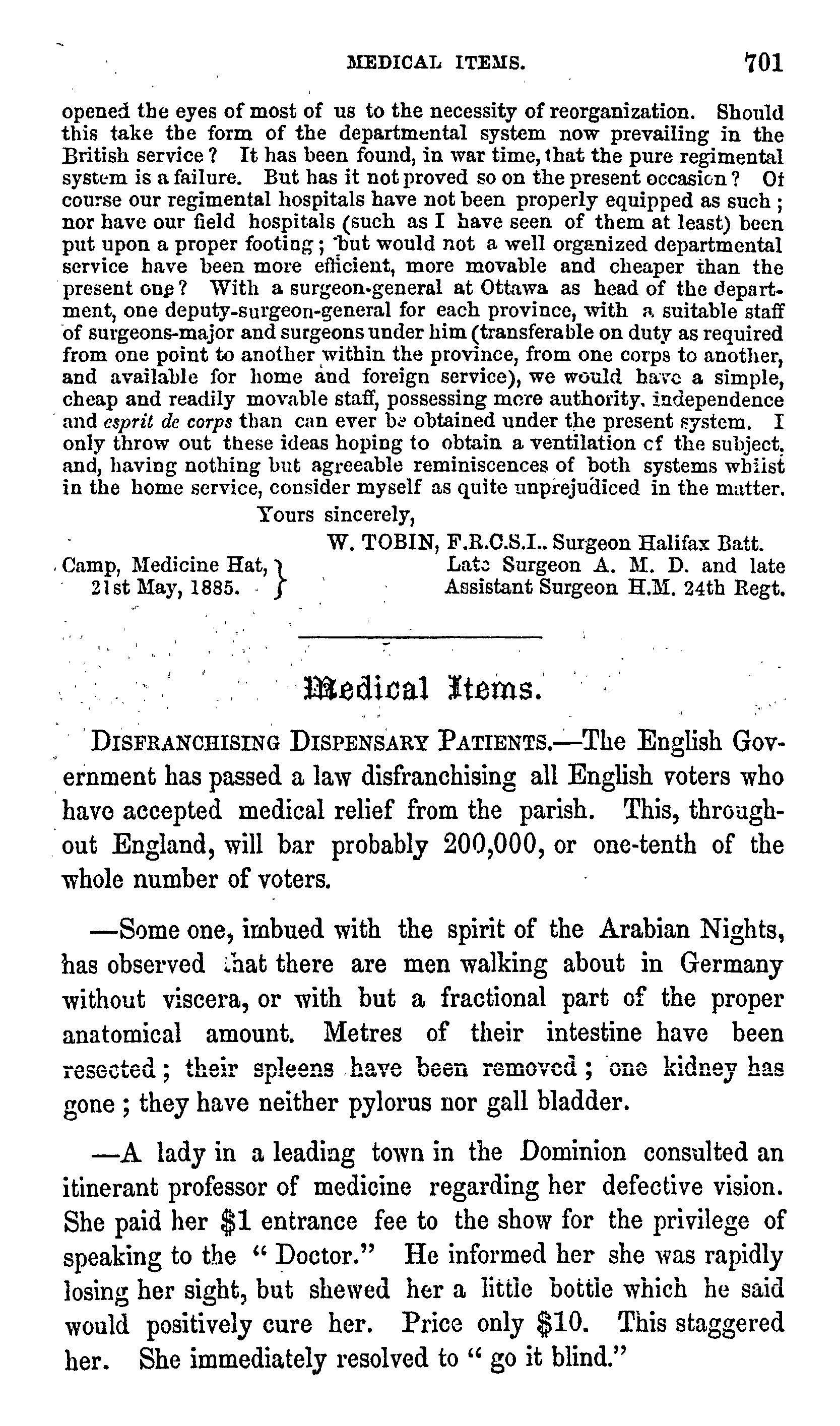 MEDICAL ITEMS. 701

opened the eyes of most of us to the necessity of reorganization. Should this take the form of the departmental system now prevailing in the British service? It has been found, in war time, that the pure regimental system is a failure. But has it not proved so on the present occasion? Of course our regimental hospitals have not been properly equipped as such; nor have our field hospitals (such as I have seen of them at least) been put upon a proper footing; but would not a well organized departmental service have been more efficient, more movable and cheaper than the present one? With a surgeon-general at Ottawa as head of the department, one deputy-surgeon-general for each province, with a suitable staff of surgeons-major and surgeons under him (transferable on duty as required from one point to another within the province, from one corps to another, and available for home and foreign service), we would have a simple, cheap and readily movable staff, possessing more authority, independence and esprit de corps than can ever be obtained under the present system. I only throw out these ideas hoping to obtain a ventilation of the subject, and, having nothing but agreeable reminiscences of both systems whilst in the home service, consider myself as quite unprejudiced in the matter.

Yours sincerely,

W. TOBIN, F.R.C.S.I.. Surgeon Halifax Batt.
Late Surgeon A. M. D. and late
Assistant Surgeon H.M. 24th Regt.

Camp, Medicine Hat,
21st May, 1885.

Medical Items.

DISFRANCHISING DISPENSARY PATIENTS.—The English Government has passed a law disfranchising all English voters who have accepted medical relief from the parish. This, throughout England, will bar probably 200,000, or one-tenth of the whole number of voters.

—Some one, imbued with the spirit of the Arabian Nights, has observed that there are men walking about in Germany without viscera, or with but a fractional part of the proper anatomical amount. Metres of their intestine have been resected; their spleens have been removed; one kidney has gone; they have neither pylorus nor gall bladder.

—A lady in a leading town in the Dominion consulted an itinerant professor of medicine regarding her defective vision. She paid her $1 entrance fee to the show for the privilege of speaking to the "Doctor." He informed her she was rapidly losing her sight, but shewed her a little bottle which he said would positively cure her. Price only $10. This staggered her. She immediately resolved to "go it blind."